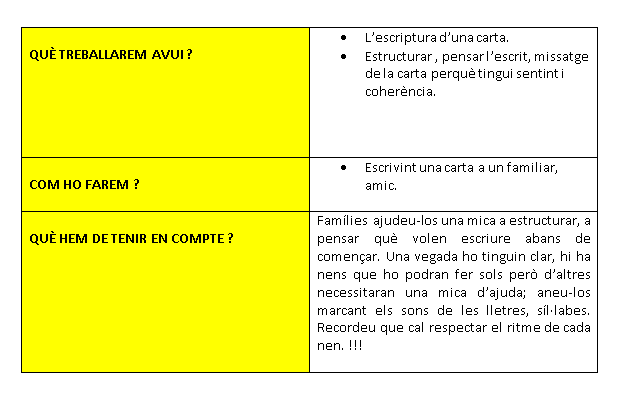 | | |
|---|---|
| QUÈ TREBALLAREM AVUI ? | • L'escriptura d'una carta. • Estructurar , pensar l'escrit, missatge de la carta perquè tingui sentint i coherència. |
| COM HO FAREM ? | • Escrivint una carta a un familiar, amic. |
| QUÈ HEM DE TENIR EN COMPTE ? | Famílies ajudeu-los una mica a estructurar, a pensar què volen escriure abans de començar. Una vegada ho tinguin clar, hi ha nens que ho podran fer sols però d'altres necessitaran una mica d'ajuda; aneu-los marcant els sons de les lletres, síl·labes. Recordeu que cal respectar el ritme de cada nen. !!! |